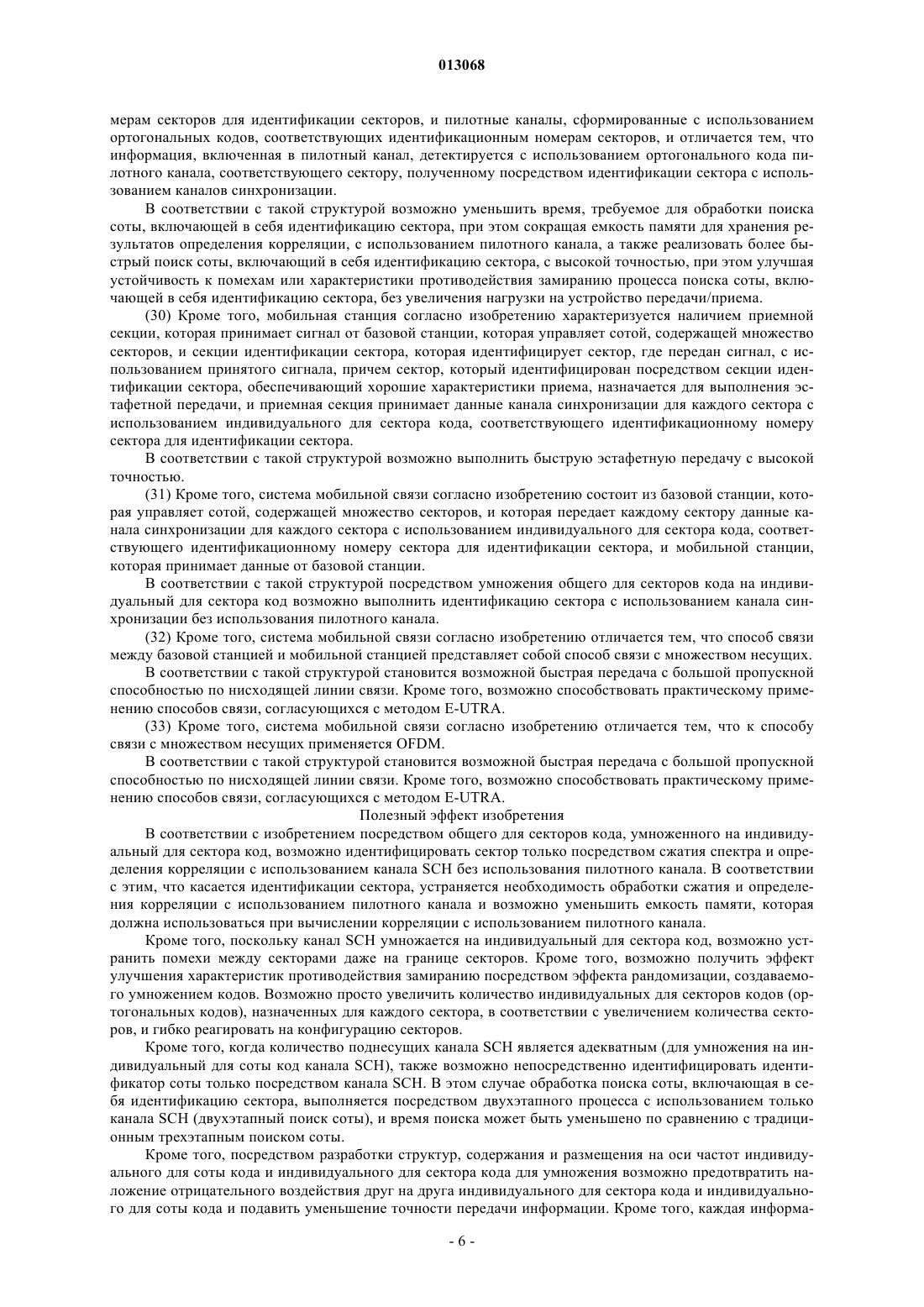 013068

мерам секторов для идентификации секторов, и пилотные каналы, сформированные с использованием ортогональных кодов, соответствующих идентификационным номерам секторов, и отличается тем, что информация, включенная в пилотный канал, детектируется с использованием ортогонального кода пилотного канала, соответствующего сектору, полученному посредством идентификации сектора с использованием каналов синхронизации.

В соответствии с такой структурой возможно уменьшить время, требуемое для обработки поиска соты, включающей в себя идентификацию сектора, при этом сокращая емкость памяти для хранения результатов определения корреляции, с использованием пилотного канала, а также реализовать более быстрый поиск соты, включающий в себя идентификацию сектора, с высокой точностью, при этом улучшая устойчивость к помехам или характеристики противодействия замиранию процесса поиска соты, включающей в себя идентификацию сектора, без увеличения нагрузки на устройство передачи/приема.

(30) Кроме того, мобильная станция согласно изобретению характеризуется наличием приемной секции, которая принимает сигнал от базовой станции, которая управляет сотой, содержащей множество секторов, и секции идентификации сектора, которая идентифицирует сектор, где передан сигнал, с использованием принятого сигнала, причем сектор, который идентифицирован посредством секции идентификации сектора, обеспечивающий хорошие характеристики приема, назначается для выполнения эстафетной передачи, и приемная секция принимает данные канала синхронизации для каждого сектора с использованием индивидуального для сектора кода, соответствующего идентификационному номеру сектора для идентификации сектора.

В соответствии с такой структурой возможно выполнить быструю эстафетную передачу с высокой точностью.

(31) Кроме того, система мобильной связи согласно изобретению состоит из базовой станции, которая управляет сотой, содержащей множество секторов, и которая передает каждому сектору данные канала синхронизации для каждого сектора с использованием индивидуального для сектора кода, соответствующего идентификационному номеру сектора для идентификации сектора, и мобильной станции, которая принимает данные от базовой станции.

В соответствии с такой структурой посредством умножения общего для секторов кода на индивидуальный для сектора код возможно выполнить идентификацию сектора с использованием канала синхронизации без использования пилотного канала.

(32) Кроме того, система мобильной связи согласно изобретению отличается тем, что способ связи между базовой станцией и мобильной станцией представляет собой способ связи с множеством несущих.

В соответствии с такой структурой становится возможной быстрая передача с большой пропускной способностью по нисходящей линии связи. Кроме того, возможно способствовать практическому применению способов связи, согласующихся с методом E-UTRA.

(33) Кроме того, система мобильной связи согласно изобретению отличается тем, что к способу связи с множеством несущих применяется OFDM.

В соответствии с такой структурой становится возможной быстрая передача с большой пропускной способностью по нисходящей линии связи. Кроме того, возможно способствовать практическому применению способов связи, согласующихся с методом E-UTRA.

Полезный эффект изобретения

В соответствии с изобретением посредством общего для секторов кода, умноженного на индивидуальный для сектора код, возможно идентифицировать сектор только посредством сжатия спектра и определения корреляции с использованием канала SCH без использования пилотного канала. В соответствии с этим, что касается идентификации сектора, устраняется необходимость обработки сжатия и определения корреляции с использованием пилотного канала и возможно уменьшить емкость памяти, которая должна использоваться при вычислении корреляции с использованием пилотного канала.

Кроме того, поскольку канал SCH умножается на индивидуальный для сектора код, возможно устранить помехи между секторами даже на границе секторов. Кроме того, возможно получить эффект улучшения характеристик противодействия замиранию посредством эффекта рандомизации, создаваемого умножением кодов. Возможно просто увеличить количество индивидуальных для секторов кодов (ортогональных кодов), назначенных для каждого сектора, в соответствии с увеличением количества секторов, и гибко реагировать на конфигурацию секторов.

Кроме того, когда количество поднесущих канала SCH является адекватным (для умножения на индивидуальный для соты код канала SCH), также возможно непосредственно идентифицировать идентификатор соты только посредством канала SCH. В этом случае обработка поиска соты, включающая в себя идентификацию сектора, выполняется посредством двухэтапного процесса с использованием только канала SCH (двухэтапный поиск соты), и время поиска может быть уменьшено по сравнению с традиционным трехэтапным поиском соты.

Кроме того, посредством разработки структур, содержания и размещения на оси частот индивидуального для соты кода и индивидуального для сектора кода для умножения возможно предотвратить наложение отрицательного воздействия друг на друга индивидуального для сектора кода и индивидуального для соты кода и подавить уменьшение точности передачи информации. Кроме того, каждая информа-

- 6 -